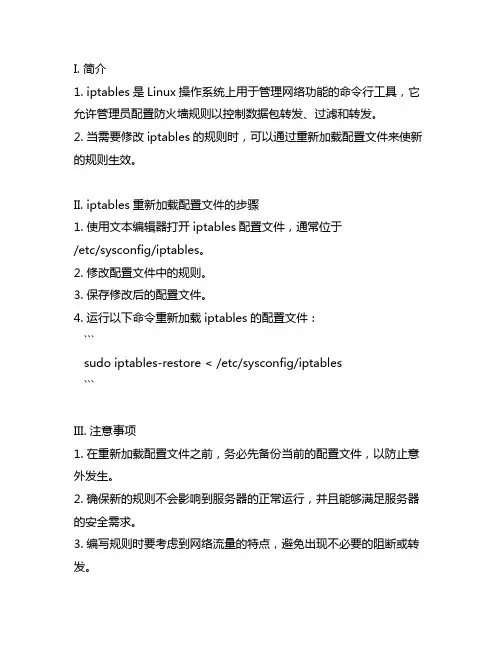 I. 简介
1. iptables 是 Linux 操作系统上用于管理网络功能的命令行工具，它允许管理员配置防火墙规则以控制数据包转发、过滤和转发。
2. 当需要修改 iptables 的规则时，可以通过重新加载配置文件来使新的规则生效。

II. iptables 重新加载配置文件的步骤
1. 使用文本编辑器打开 iptables 配置文件，通常位于 /etc/sysconfig/iptables。
2. 修改配置文件中的规则。
3. 保存修改后的配置文件。
4. 运行以下命令重新加载 iptables 的配置文件：
```
sudo iptables-restore < /etc/sysconfig/iptables
```

III. 注意事项
1. 在重新加载配置文件之前，务必先备份当前的配置文件，以防止意外发生。
2. 确保新的规则不会影响到服务器的正常运行，并且能够满足服务器的安全需求。
3. 编写规则时要考虑到网络流量的特点，避免出现不必要的阻断或转发。